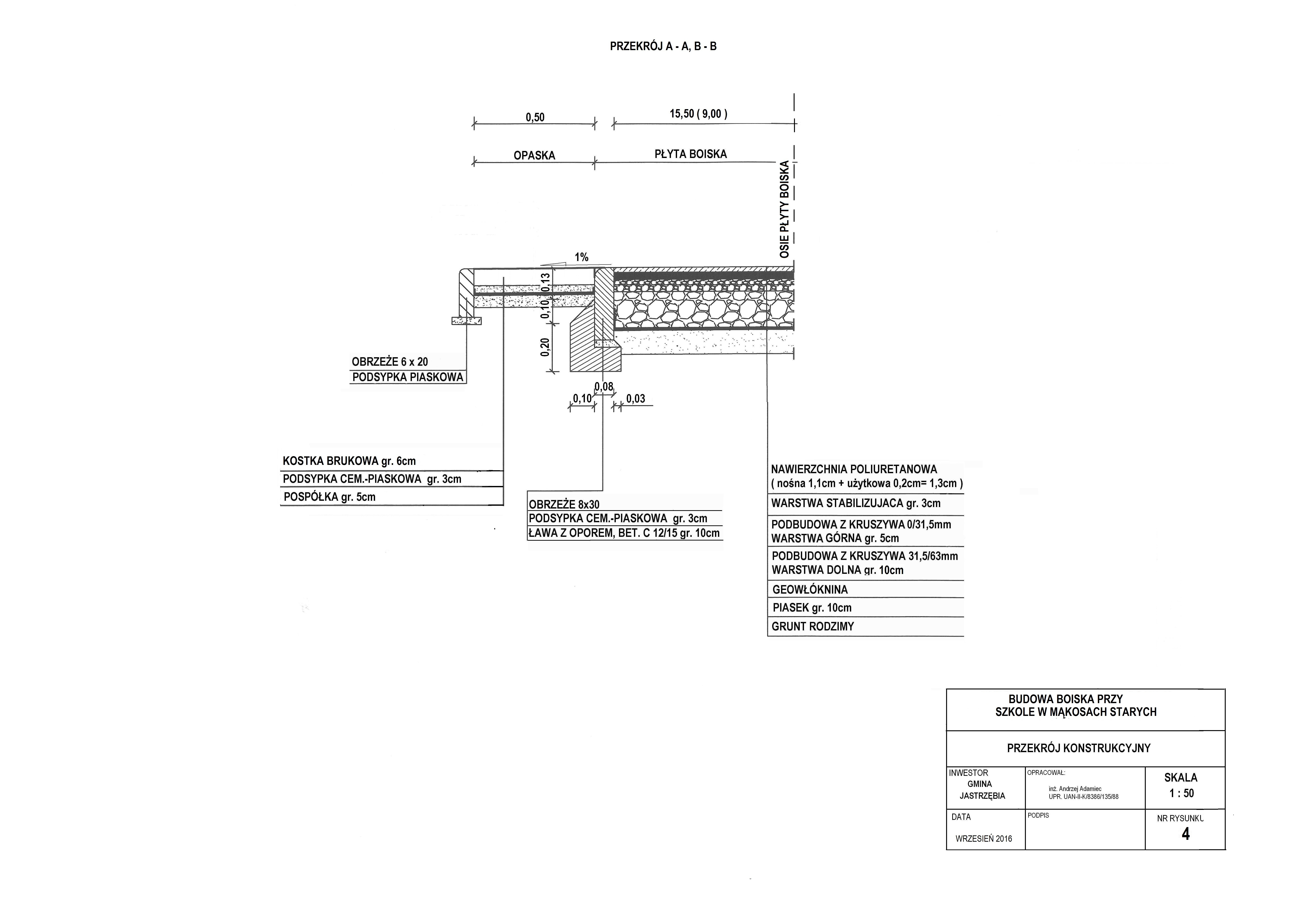 PRZEKRÓJ A - A, B - B

0,50

15,50 ( 9,00 )

OPASKA

PŁYTA BOISKA

OSIE PŁYTY BOISKA

1%

0,13

0,10

0,20

0,08

0,10

0,03

OBRZEŻE 6 x 20
PODSYPKA PIASKOWA

KOSTKA BRUKOWA gr. 6cm
PODSYPKA CEM.-PIASKOWA gr. 3cm
POSPÓŁKA gr. 5cm

OBRZEŻE 8x30
PODSYPKA CEM.-PIASKOWA gr. 3cm
ŁAWA Z OPOREM, BET. C 12/15 gr. 10cm

NAWIERZCHNIA POLIURETANOWA
( nośna 1,1cm + użytkowa 0,2cm= 1,3cm )
WARSTWA STABILIZUJACA gr. 3cm
PODBUDOWA Z KRUSZYWA 0/31,5mm
WARSTWA GÓRNA gr. 5cm
PODBUDOWA Z KRUSZYWA 31,5/63mm
WARSTWA DOLNA gr. 10cm
GEOWŁÓKNINA
PIASEK gr. 10cm
GRUNT RODZIMY

BUDOWA BOISKA PRZY
SZKOLE W MĄKOSACH STARYCH

PRZEKRÓJ KONSTRUKCYJNY

INWESTOR
GMINA
JASTRZĘBIA

OPRACOWAŁ:
inż. Andrzej Adamiec
UPR. UAN-II-K/8386/135/88

SKALA
1 : 50

DATA
WRZESIEŃ 2016

PODPIS

NR RYSUNKU
4